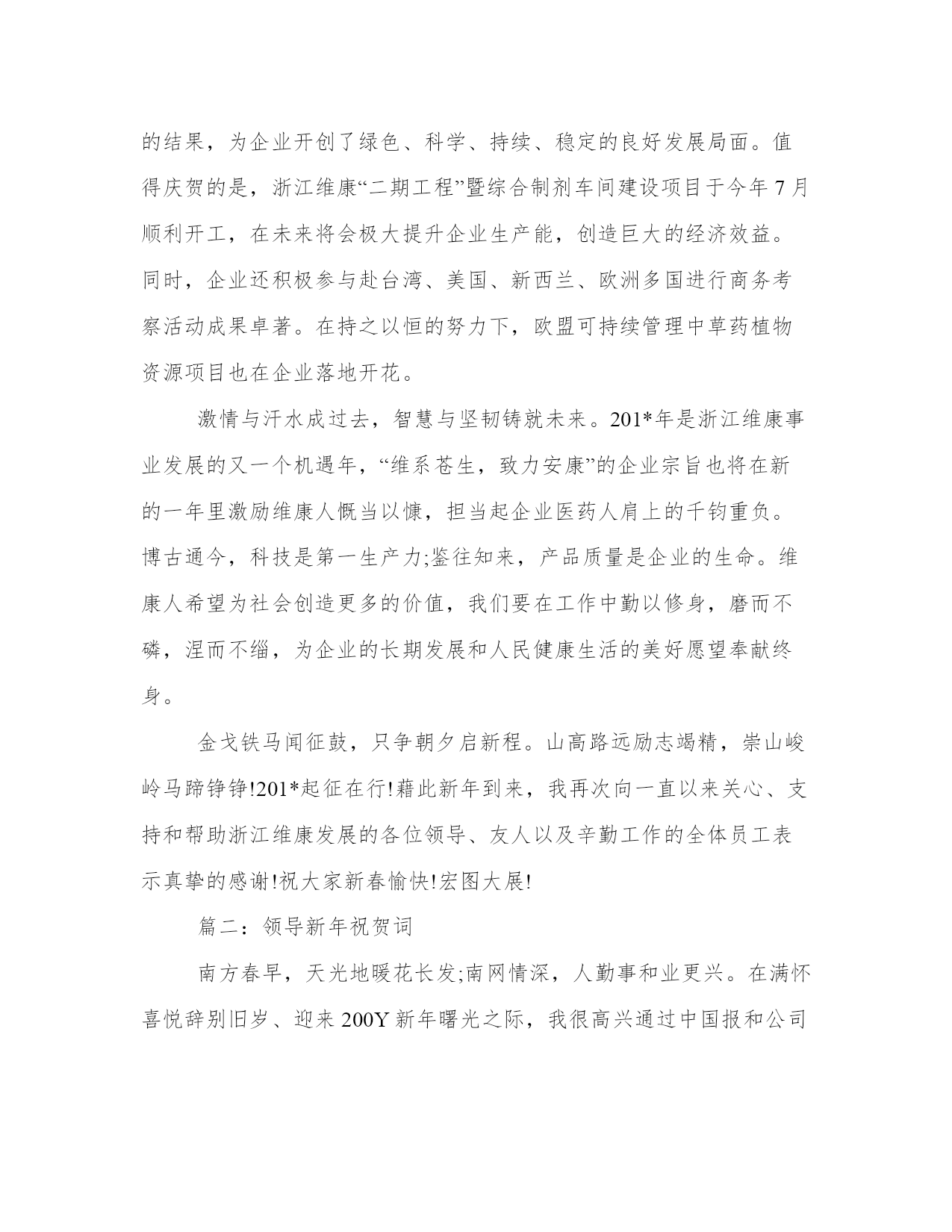 的结果，为企业开创了绿色、科学、持续、稳定的良好发展局面。值得庆贺的是，浙江维康“二期工程”暨综合制剂车间建设项目于今年7月顺利开工，在未来将会极大提升企业生产能，创造巨大的经济效益。同时，企业还积极参与赴台湾、美国、新西兰、欧洲多国进行商务考察活动成果卓著。在持之以恒的努力下，欧盟可持续管理中草药植物资源项目也在企业落地开花。

激情与汗水成过去，智慧与坚韧铸就未来。201*年是浙江维康事业发展的又一个机遇年，“维系苍生，致力安康”的企业宗旨也将在新的一年里激励维康人慨当以慷，担当起企业医药人肩上的千钧重负。博古通今，科技是第一生产力;鉴往知来，产品质量是企业的生命。维康人希望为社会创造更多的价值，我们要在工作中勤以修身，磨而不磷，涅而不缁，为企业的长期发展和人民健康生活的美好愿望奉献终身。

金戈铁马闻征鼓，只争朝夕启新程。山高路远励志竭精，崇山峻岭马蹄铮铮!201*起征在行!藉此新年到来，我再次向一直以来关心、支持和帮助浙江维康发展的各位领导、友人以及辛勤工作的全体员工表示真挚的感谢!祝大家新春愉快!宏图大展!

篇二：领导新年祝贺词

南方春早，天光地暖花长发;南网情深，人勤事和业更兴。在满怀喜悦辞别旧岁、迎来200Y新年曙光之际，我很高兴通过中国报和公司